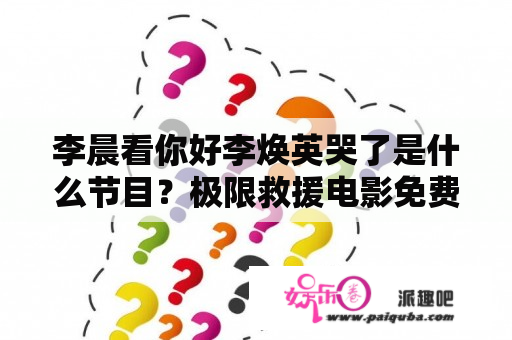 李晨看你好李焕英哭了是什么节目？极限救援电影免费

娱乐圈

派趣吧

www.paiquba.com